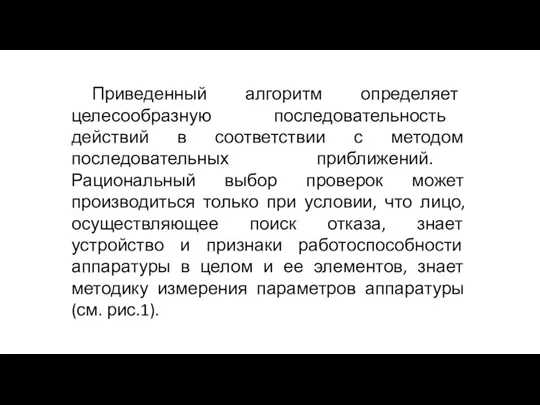 Приведенный алгоритм определяет целесообразную последовательность действий в соответствии с методом последовательных приближений. Рациональный выбор проверок может производиться только при условии, что лицо, осуществляющее поиск отказа, знает устройство и признаки работоспособности аппаратуры в целом и ее элементов, знает методику измерения параметров аппаратуры (см. рис.1).